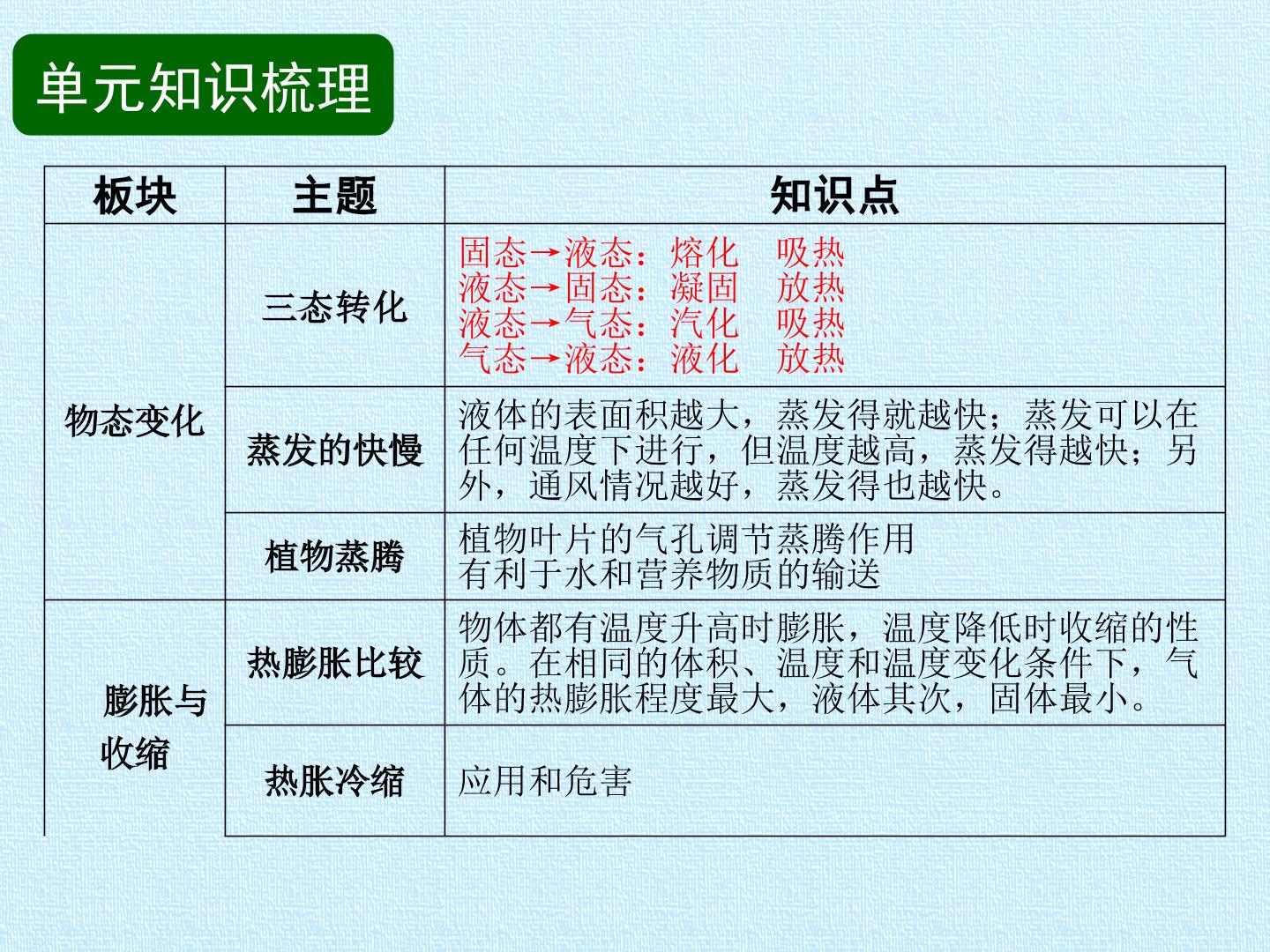 单元知识梳理

| 板块 | 主题 | 知识点 |
|---|---|---|
| 物态变化 | 三态转化 | 固态→液态：熔化 吸热 液态→固态：凝固 放热 液态→气态：汽化 吸热 气态→液态：液化 放热 |
|  | 蒸发的快慢 | 液体的表面积越大，蒸发得就越快；蒸发可以在任何温度下进行，但温度越高，蒸发得越快；另外，通风情况越好，蒸发得也越快。 |
|  | 植物蒸腾 | 植物叶片的气孔调节蒸腾作用 有利于水和营养物质的输送 |
| 膨胀与收缩 | 热膨胀比较 | 物体都有温度升高时膨胀，温度降低时收缩的性质。在相同的体积、温度和温度变化条件下，气体的热膨胀程度最大，液体其次，固体最小。 |
|  | 热胀冷缩 | 应用和危害 |